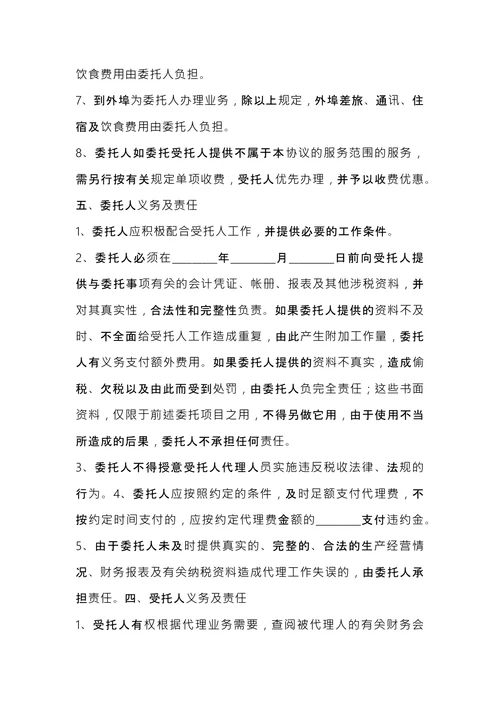 饮食费用由委托人负担。

7、到外埠为委托人办理业务，除以上规定，外埠差旅、通讯、住宿及饮食费用由委托人负担。

8、委托人如委托受托人提供不属于本协议的服务范围的服务，需另行按有关规定单项收费，受托人优先办理，并予以收费优惠。

五、委托人义务及责任

1、委托人应积极配合受托人工作，并提供必要的工作条件。

2、委托人必须在________年________月________日前向受托人提供与委托事项有关的会计凭证、帐册、报表及其他涉税资料，并对其真实性，合法性和完整性负责。如果委托人提供的资料不及时、不全面给受托人工作造成重复，由此产生附加工作量，委托人有义务支付额外费用。如果委托人提供的资料不真实，造成偷税、欠税以及由此而受到处罚，由委托人负完全责任；这些书面资料，仅限于前述委托项目之用，不得另做它用，由于使用不当所造成的后果，委托人不承担任何责任。

3、委托人不得授意受托人代理人员实施违反税收法律、法规的行为。4、委托人应按照约定的条件，及时足额支付代理费，不按约定时间支付的，应按约定代理费金额的________支付违约金。

5、由于委托人未及时提供真实的、完整的、合法的生产经营情况、财务报表及有关纳税资料造成代理工作失误的，由委托人承担责任。四、受托人义务及责任

1、受托人有权根据代理业务需要，查阅被代理人的有关财务会